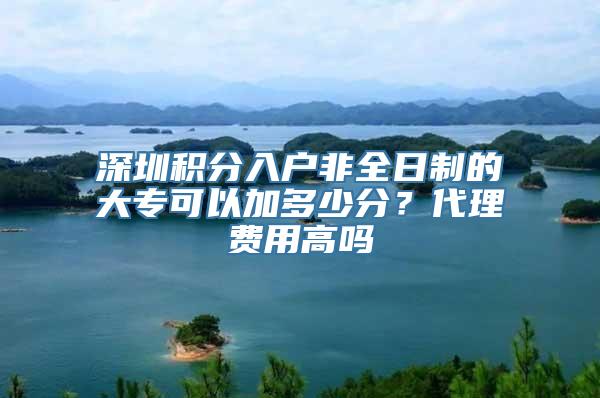 深圳积分入户非全日制的大专可以加多少分？代理费用高吗